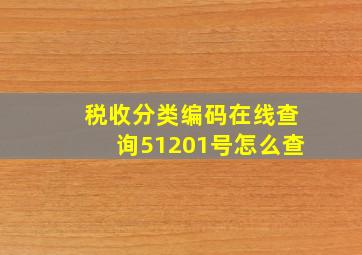 税收分类编码在线查询51201号怎么查